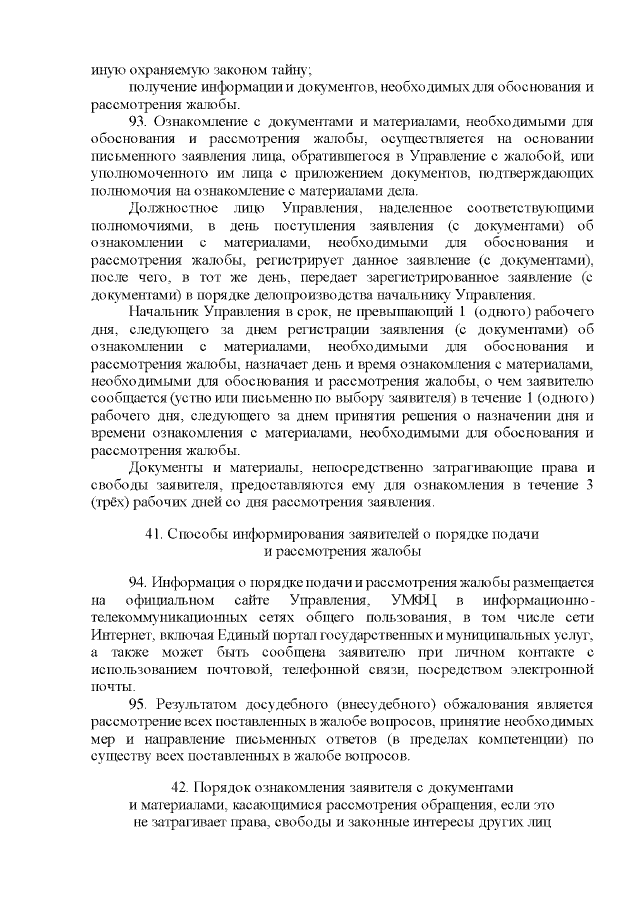 иную охраняемую законом тайну;

получение информации и документов, необходимых для обоснования и рассмотрения жалобы.

93. Ознакомление с документами и материалами, необходимыми для обоснования и рассмотрения жалобы, осуществляется на основании письменного заявления лица, обратившегося в Управление с жалобой, или уполномоченного им лица с приложением документов, подтверждающих полномочия на ознакомление с материалами дела.

Должностное лицо Управления, наделенное соответствующими полномочиями, в день поступления заявления (с документами) об ознакомлении с материалами, необходимыми для обоснования и рассмотрения жалобы, регистрирует данное заявление (с документами), после чего, в тот же день, передает зарегистрированное заявление (с документами) в порядке делопроизводства начальнику Управления.

Начальник Управления в срок, не превышающий 1 (одного) рабочего дня, следующего за днем регистрации заявления (с документами) об ознакомлении с материалами, необходимыми для обоснования и рассмотрения жалобы, назначает день и время ознакомления с материалами, необходимыми для обоснования и рассмотрения жалобы, о чем заявителю сообщается (устно или письменно по выбору заявителя) в течение 1 (одного) рабочего дня, следующего за днем принятия решения о назначении дня и времени ознакомления с материалами, необходимыми для обоснования и рассмотрения жалобы.

Документы и материалы, непосредственно затрагивающие права и свободы заявителя, предоставляются ему для ознакомления в течение 3 (трёх) рабочих дней со дня рассмотрения заявления.

41. Способы информирования заявителей о порядке подачи и рассмотрения жалобы

94. Информация о порядке подачи и рассмотрения жалобы размещается на официальном сайте Управления, УМФЦ в информационно-телекоммуникационных сетях общего пользования, в том числе сети Интернет, включая Единый портал государственных и муниципальных услуг, а также может быть сообщена заявителю при личном контакте с использованием почтовой, телефонной связи, посредством электронной почты.

95. Результатом досудебного (внесудебного) обжалования является рассмотрение всех поставленных в жалобе вопросов, принятие необходимых мер и направление письменных ответов (в пределах компетенции) по существу всех поставленных в жалобе вопросов.

42. Порядок ознакомления заявителя с документами и материалами, касающимися рассмотрения обращения, если это не затрагивает права, свободы и законные интересы других лиц